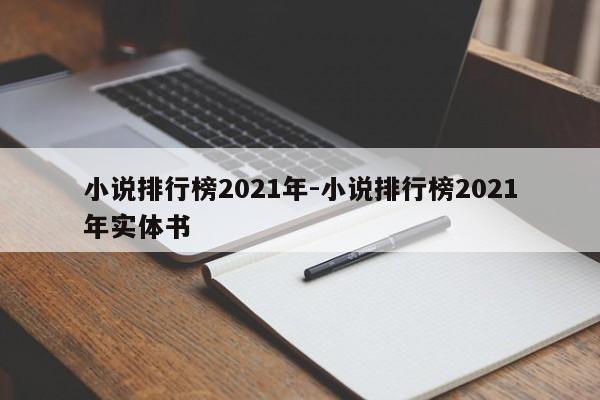 小说排行榜2021年-小说排行榜2021年实体书